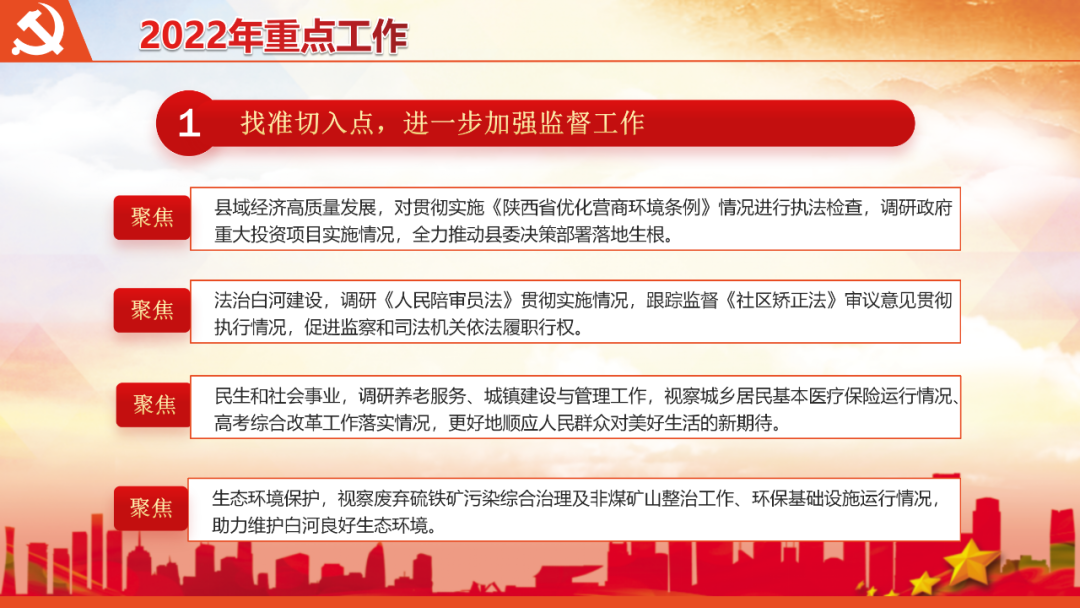 2022年重点工作

1 找准切入点，进一步加强监督工作

聚焦

县域经济高质量发展，对贯彻实施《陕西省优化营商环境条例》情况进行执法检查，调研政府重大投资项目实施情况，全力推动县委决策部署落地生根。

聚焦

法治白河建设，调研《人民陪审员法》贯彻实施情况，跟踪监督《社区矫正法》审议意见贯彻执行情况，促进监察和司法机关依法履职行权。

聚焦

民生和社会事业，调研养老服务、城镇建设与管理工作，视察城乡居民基本医疗保险运行情况、高考综合改革工作落实情况，更好地顺应人民群众对美好生活的新期待。

聚焦

生态环境保护，视察废弃硫铁矿污染综合治理及非煤矿山整治工作、环保基础设施运行情况，助力维护白河良好生态环境。